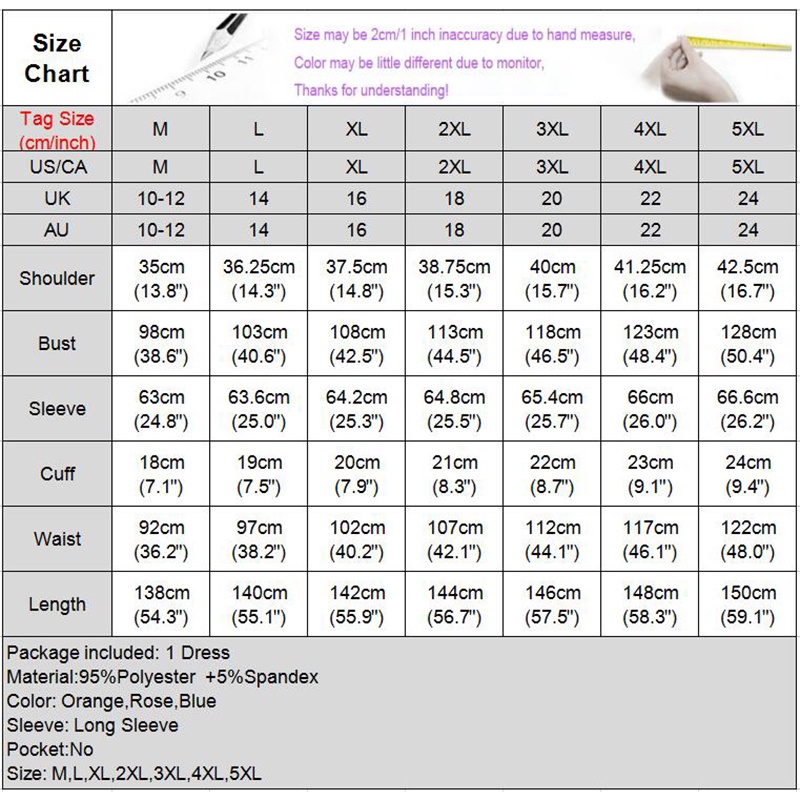 Size Chart

Size may be 2cm/1 inch inaccuracy due to hand measure,
Color may be little different due to monitor,
Thanks for understanding!

| Tag Size (cm/inch) | M | L | XL | 2XL | 3XL | 4XL | 5XL |
|---|---|---|---|---|---|---|---|
| US/CA | M | L | XL | 2XL | 3XL | 4XL | 5XL |
| UK | 10-12 | 14 | 16 | 18 | 20 | 22 | 24 |
| AU | 10-12 | 14 | 16 | 18 | 20 | 22 | 24 |
| Shoulder | 35cm (13.8") | 36.25cm (14.3") | 37.5cm (14.8") | 38.75cm (15.3") | 40cm (15.7") | 41.25cm (16.2") | 42.5cm (16.7") |
| Bust | 98cm (38.6") | 103cm (40.6") | 108cm (42.5") | 113cm (44.5") | 118cm (46.5") | 123cm (48.4") | 128cm (50.4") |
| Sleeve | 63cm (24.8") | 63.6cm (25.0") | 64.2cm (25.3") | 64.8cm (25.5") | 65.4cm (25.7") | 66cm (26.0") | 66.6cm (26.2") |
| Cuff | 18cm (7.1") | 19cm (7.5") | 20cm (7.9") | 21cm (8.3") | 22cm (8.7") | 23cm (9.1") | 24cm (9.4") |
| Waist | 92cm (36.2") | 97cm (38.2") | 102cm (40.2") | 107cm (42.1") | 112cm (44.1") | 117cm (46.1") | 122cm (48.0") |
| Length | 138cm (54.3") | 140cm (55.1") | 142cm (55.9") | 144cm (56.7") | 146cm (57.5") | 148cm (58.3") | 150cm (59.1") |

Package included: 1 Dress
Material:95%Polyester +5%Spandex
Color: Orange,Rose,Blue
Sleeve: Long Sleeve
Pocket:No
Size: M,L,XL,2XL,3XL,4XL,5XL